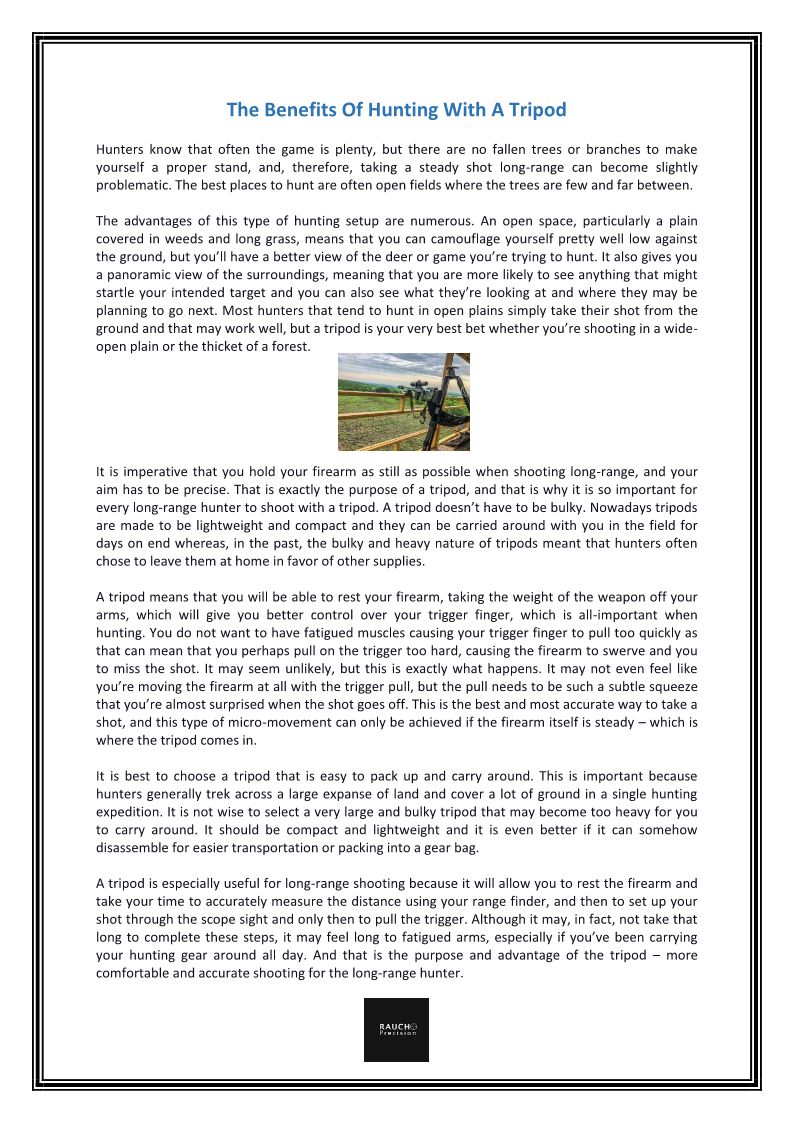 The Benefits Of Hunting With A Tripod

Hunters know that often the game is plenty, but there are no fallen trees or branches to make yourself a proper stand, and, therefore, taking a steady shot long-range can become slightly problematic. The best places to hunt are often open fields where the trees are few and far between.

The advantages of this type of hunting setup are numerous. An open space, particularly a plain covered in weeds and long grass, means that you can camouflage yourself pretty well low against the ground, but you'll have a better view of the deer or game you're trying to hunt. It also gives you a panoramic view of the surroundings, meaning that you are more likely to see anything that might startle your intended target and you can also see what they're looking at and where they may be planning to go next. Most hunters that tend to hunt in open plains simply take their shot from the ground and that may work well, but a tripod is your very best bet whether you're shooting in a wide-open plain or the thicket of a forest.

It is imperative that you hold your firearm as still as possible when shooting long-range, and your aim has to be precise. That is exactly the purpose of a tripod, and that is why it is so important for every long-range hunter to shoot with a tripod. A tripod doesn't have to be bulky. Nowadays tripods are made to be lightweight and compact and they can be carried around with you in the field for days on end whereas, in the past, the bulky and heavy nature of tripods meant that hunters often chose to leave them at home in favor of other supplies.

A tripod means that you will be able to rest your firearm, taking the weight of the weapon off your arms, which will give you better control over your trigger finger, which is all-important when hunting. You do not want to have fatigued muscles causing your trigger finger to pull too quickly as that can mean that you perhaps pull on the trigger too hard, causing the firearm to swerve and you to miss the shot. It may seem unlikely, but this is exactly what happens. It may not even feel like you're moving the firearm at all with the trigger pull, but the pull needs to be such a subtle squeeze that you're almost surprised when the shot goes off. This is the best and most accurate way to take a shot, and this type of micro-movement can only be achieved if the firearm itself is steady – which is where the tripod comes in.

It is best to choose a tripod that is easy to pack up and carry around. This is important because hunters generally trek across a large expanse of land and cover a lot of ground in a single hunting expedition. It is not wise to select a very large and bulky tripod that may become too heavy for you to carry around. It should be compact and lightweight and it is even better if it can somehow disassemble for easier transportation or packing into a gear bag.

A tripod is especially useful for long-range shooting because it will allow you to rest the firearm and take your time to accurately measure the distance using your range finder, and then to set up your shot through the scope sight and only then to pull the trigger. Although it may, in fact, not take that long to complete these steps, it may feel long to fatigued arms, especially if you've been carrying your hunting gear around all day. And that is the purpose and advantage of the tripod – more comfortable and accurate shooting for the long-range hunter.

RAUCH Precision